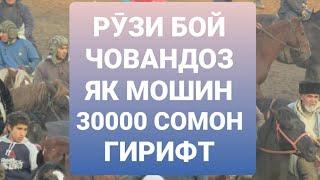 РӮЗИ БОЙ ЧОВАНДОЗ ЯК МОШИН 30000 СОМОН ГИРИФТ